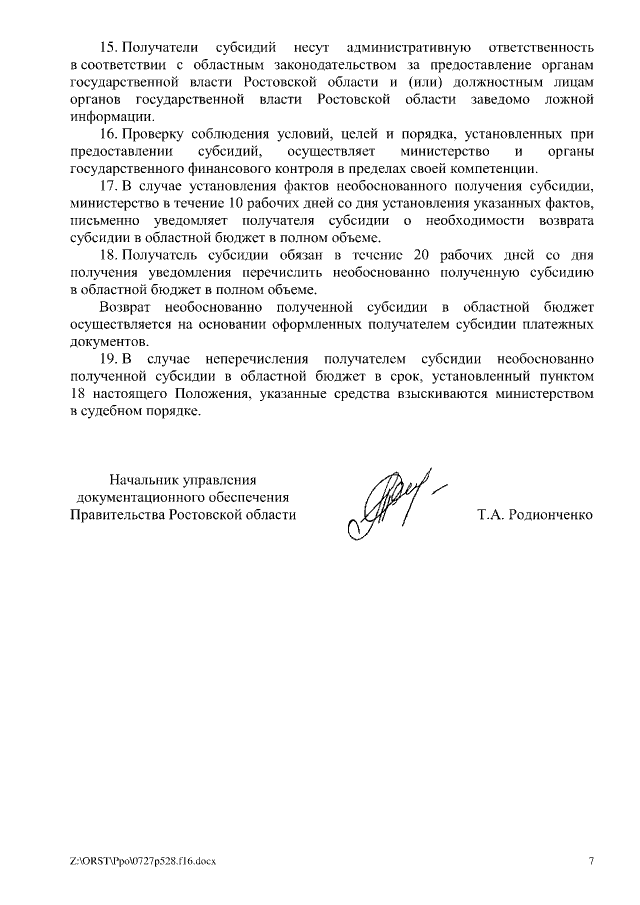 15. Получатели субсидий несут административную ответственность в соответствии с областным законодательством за предоставление органам государственной власти Ростовской области и (или) должностным лицам органов государственной власти Ростовской области заведомо ложной информации.

16. Проверку соблюдения условий, целей и порядка, установленных при предоставлении субсидий, осуществляет министерство и органы государственного финансового контроля в пределах своей компетенции.

17. В случае установления фактов необоснованного получения субсидии, министерство в течение 10 рабочих дней со дня установления указанных фактов, письменно уведомляет получателя субсидии о необходимости возврата субсидии в областной бюджет в полном объеме.

18. Получатель субсидии обязан в течение 20 рабочих дней со дня получения уведомления перечислить необоснованно полученную субсидию в областной бюджет в полном объеме.

Возврат необоснованно полученной субсидии в областной бюджет осуществляется на основании оформленных получателем субсидии платежных документов.

19. В случае неперечисления получателем субсидии необоснованно полученной субсидии в областной бюджет в срок, установленный пунктом 18 настоящего Положения, указанные средства взыскиваются министерством в судебном порядке.

Начальник управления документационного обеспечения Правительства Ростовской области

Т.А. Родионченко

Z:\ORST\Ppo\0727p528.f16.docx

7